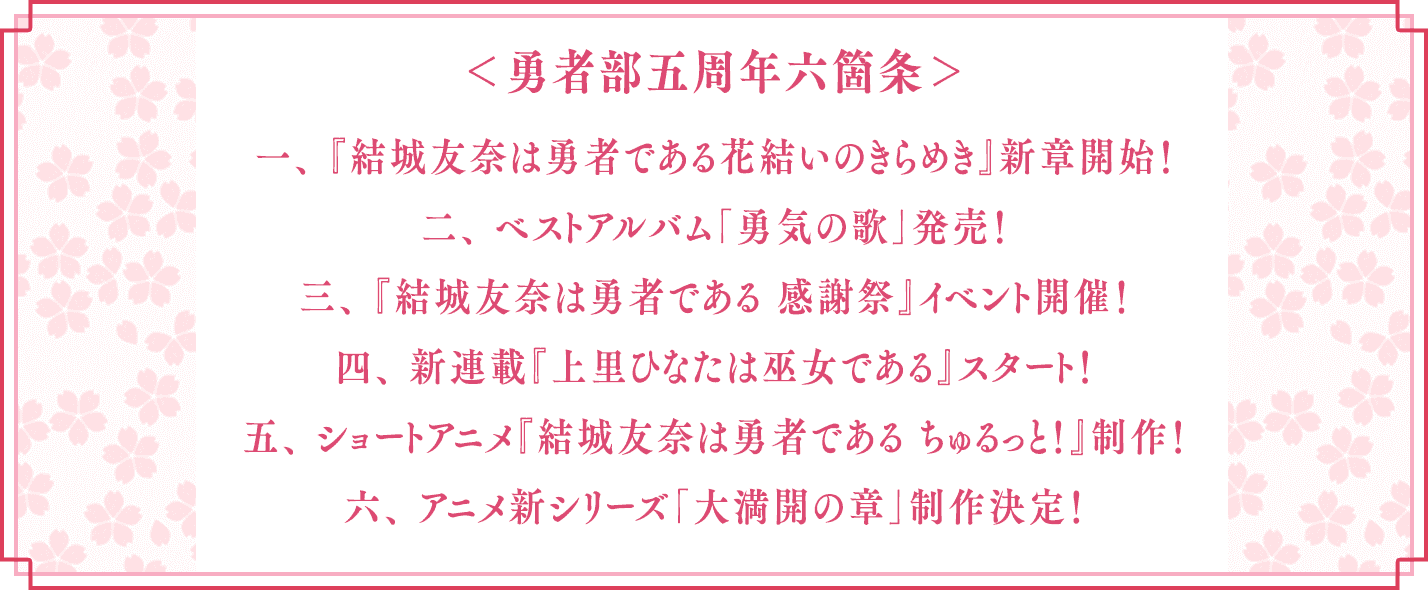 ＜勇者部五周年六箇条＞

一、『結城友奈は勇者である花結いのきらめき』新章開始！

二、ベストアルバム「勇気の歌」発売！

三、『結城友奈は勇者である 感謝祭』イベント開催！

四、新連載『上里ひなたは巫女である』スタート！

五、ショートアニメ『結城友奈は勇者である ちゅるっと！』制作！

六、アニメ新シリーズ「大満開の章」制作決定！